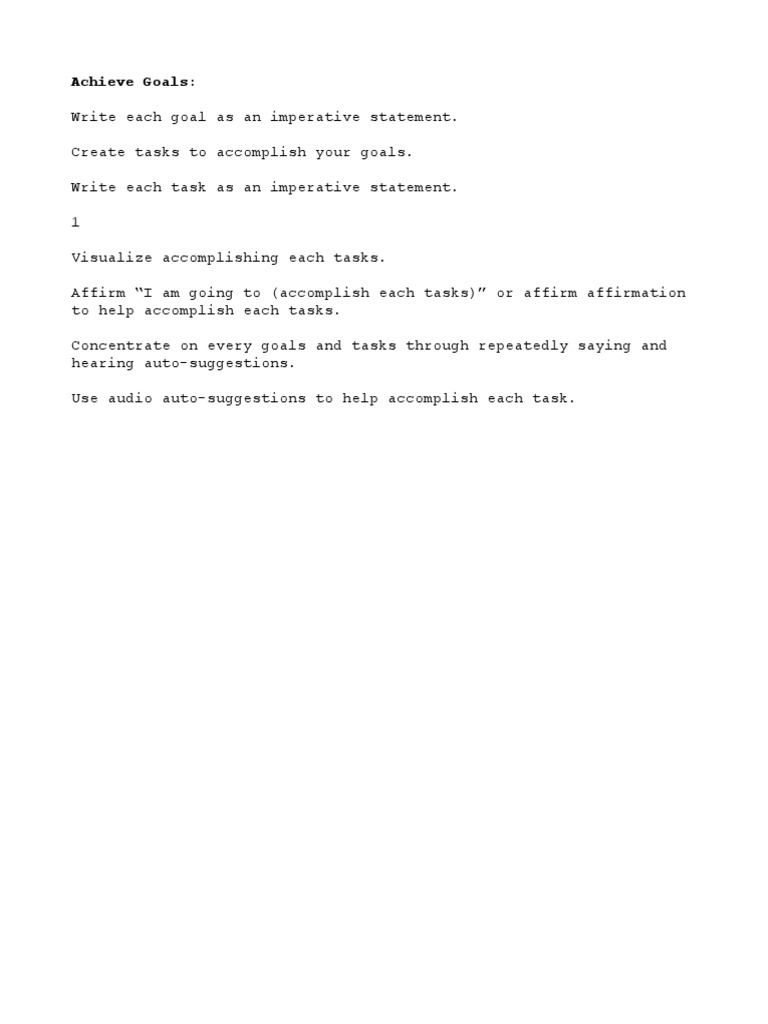 Achieve Goals:

Write each goal as an imperative statement.

Create tasks to accomplish your goals.

Write each task as an imperative statement.

1

Visualize accomplishing each tasks.

Affirm “I am going to (accomplish each tasks)” or affirm affirmation to help accomplish each tasks.

Concentrate on every goals and tasks through repeatedly saying and hearing auto-suggestions.

Use audio auto-suggestions to help accomplish each task.